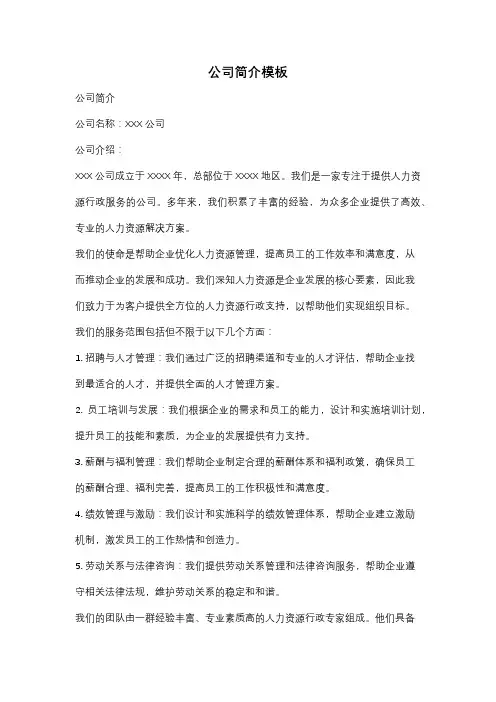 公司简介模板

公司简介

公司名称：XXX 公司

公司介绍：

XXX 公司成立于 XXXX 年，总部位于 XXXX 地区。我们是一家专注于提供人力资源行政服务的公司。多年来，我们积累了丰富的经验，为众多企业提供了高效、专业的人力资源解决方案。

我们的使命是帮助企业优化人力资源管理，提高员工的工作效率和满意度，从而推动企业的发展和成功。我们深知人力资源是企业发展的核心要素，因此我们致力于为客户提供全方位的人力资源行政支持，以帮助他们实现组织目标。

我们的服务范围包括但不限于以下几个方面：

1. 招聘与人才管理：我们通过广泛的招聘渠道和专业的人才评估，帮助企业找到最适合的人才，并提供全面的人才管理方案。

2. 员工培训与发展：我们根据企业的需求和员工的能力，设计和实施培训计划，提升员工的技能和素质，为企业的发展提供有力支持。

3. 薪酬与福利管理：我们帮助企业制定合理的薪酬体系和福利政策，确保员工的薪酬合理、福利完善，提高员工的工作积极性和满意度。

4. 绩效管理与激励：我们设计和实施科学的绩效管理体系，帮助企业建立激励机制，激发员工的工作热情和创造力。

5. 劳动关系与法律咨询：我们提供劳动关系管理和法律咨询服务，帮助企业遵守相关法律法规，维护劳动关系的稳定和和谐。

我们的团队由一群经验丰富、专业素质高的人力资源行政专家组成。他们具备